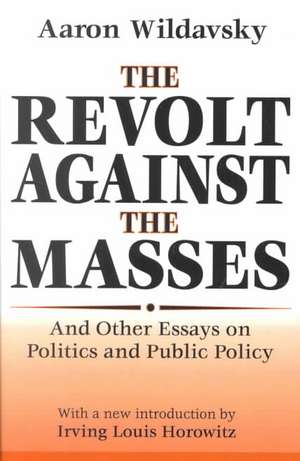 Aaron Wildavsky

THE
REVOLT
AGAINST
THE
MASSES

And Other Essays on Politics and Public Policy

With a new introduction by
Irving Louis Horowitz